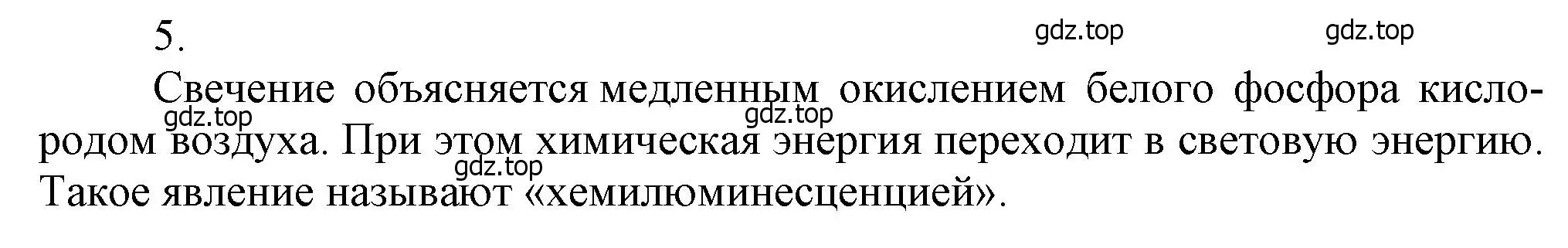 5.

gdz.top gdz.top

Свечение объясняется медленным окислением белого фосфора кислородом воздуха. При этом химическая энергия переходит в световую энергию. Такое явление называют «хемилюминесценцией».

gdz.top gdz.top gdz.top